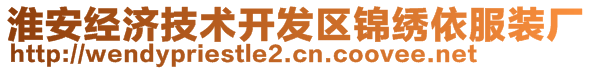 淮安经济技术开发区锦绣依服装厂
http://wendypriestle2.cn.coovee.net